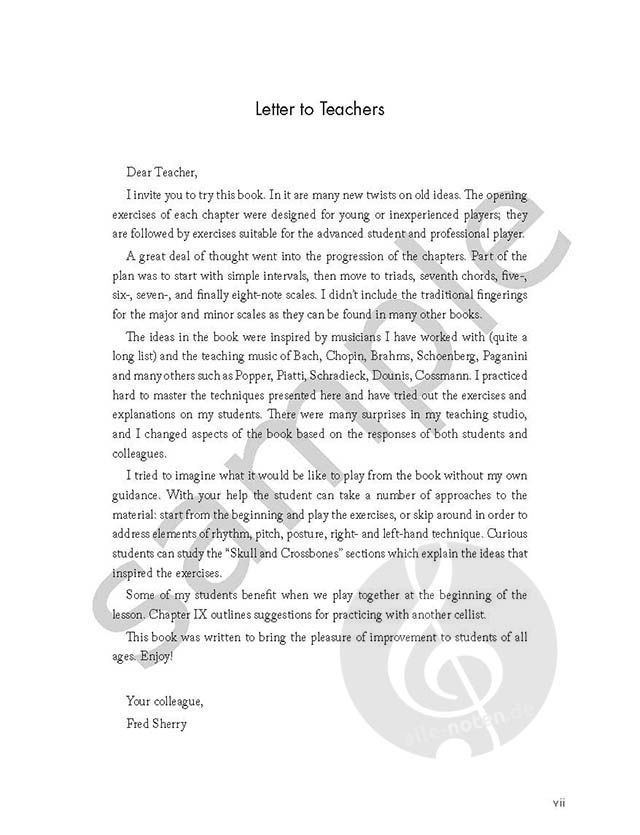 Letter to Teachers

Dear Teacher,

I invite you to try this book. In it are many new twists on old ideas. The opening exercises of each chapter were designed for young or inexperienced players; they are followed by exercises suitable for the advanced student and professional player.

A great deal of thought went into the progression of the chapters. Part of the plan was to start with simple intervals, then move to triads, seventh chords, five-, six-, seven-, and finally eight-note scales. I didn't include the traditional fingerings for the major and minor scales as they can be found in many other books.

The ideas in the book were inspired by musicians I have worked with (quite a long list) and the teaching music of Bach, Chopin, Brahms, Schoenberg, Paganini and many others such as Popper, Piatti, Schradieck, Dounis, Cossmann. I practiced hard to master the techniques presented here and have tried out the exercises and explanations on my students. There were many surprises in my teaching studio, and I changed aspects of the book based on the responses of both students and colleagues.

I tried to imagine what it would be like to play from the book without my own guidance. With your help the student can take a number of approaches to the material: start from the beginning and play the exercises, or skip around in order to address elements of rhythm, pitch, posture, right- and left-hand technique. Curious students can study the "Skull and Crossbones" sections which explain the ideas that inspired the exercises.

Some of my students benefit when we play together at the beginning of the lesson. Chapter IX outlines suggestions for practicing with another cellist.

This book was written to bring the pleasure of improvement to students of all ages. Enjoy!

Your colleague,
Fred Sherry

sample

alle-noten.de

vii